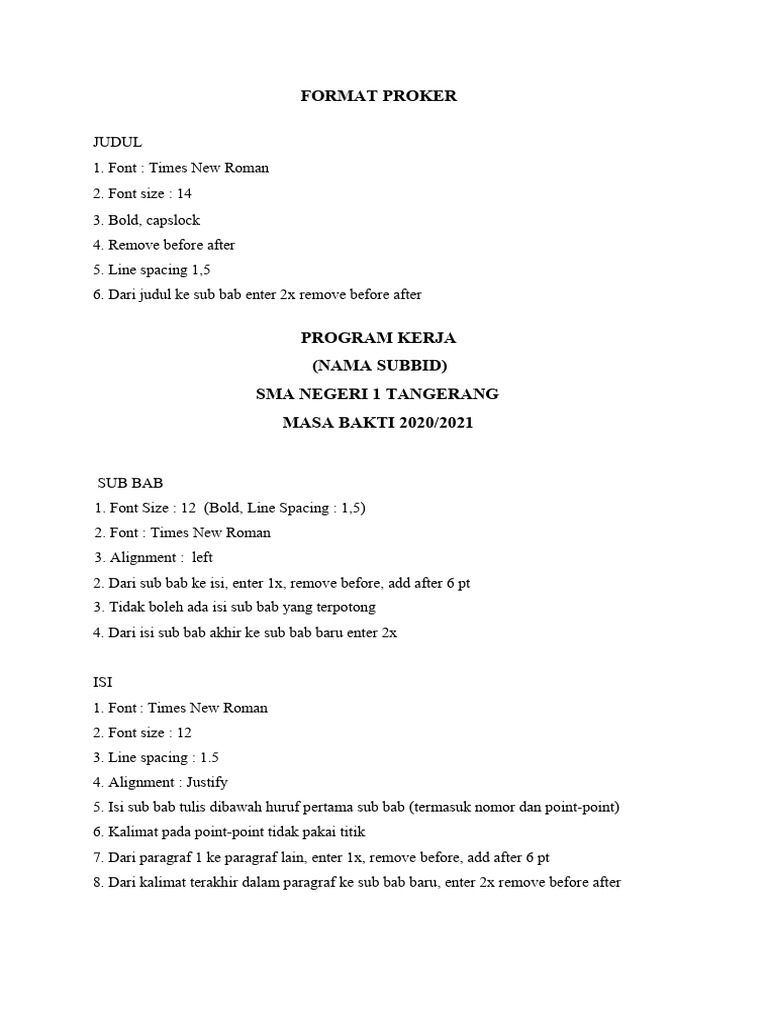 FORMAT PROKER

JUDUL
1. Font : Times New Roman
2. Font size : 14
3. Bold, capslock
4. Remove before after
5. Line spacing 1,5
6. Dari judul ke sub bab enter 2x remove before after

PROGRAM KERJA
(NAMA SUBBID)
SMA NEGERI 1 TANGERANG
MASA BAKTI 2020/2021

SUB BAB
1. Font Size : 12 (Bold, Line Spacing : 1,5)
2. Font : Times New Roman
3. Alignment : left
2. Dari sub bab ke isi, enter 1x, remove before, add after 6 pt
3. Tidak boleh ada isi sub bab yang terpotong
4. Dari isi sub bab akhir ke sub bab baru enter 2x

ISI
1. Font : Times New Roman
2. Font size : 12
3. Line spacing : 1.5
4. Alignment : Justify
5. Isi sub bab tulis dibawah huruf pertama sub bab (termasuk nomor dan point-point)
6. Kalimat pada point-point tidak pakai titik
7. Dari paragraf 1 ke paragraf lain, enter 1x, remove before, add after 6 pt
8. Dari kalimat terakhir dalam paragraf ke sub bab baru, enter 2x remove before after